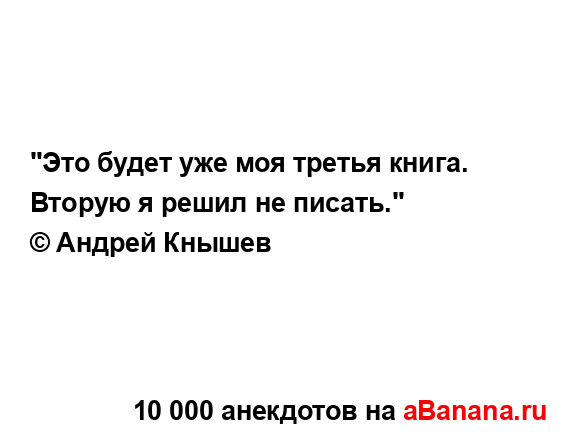 "Это будет уже моя третья книга. Вторую я решил не писать."
© Андрей Кнышев

10 000 анекдотов на aBanana.ru